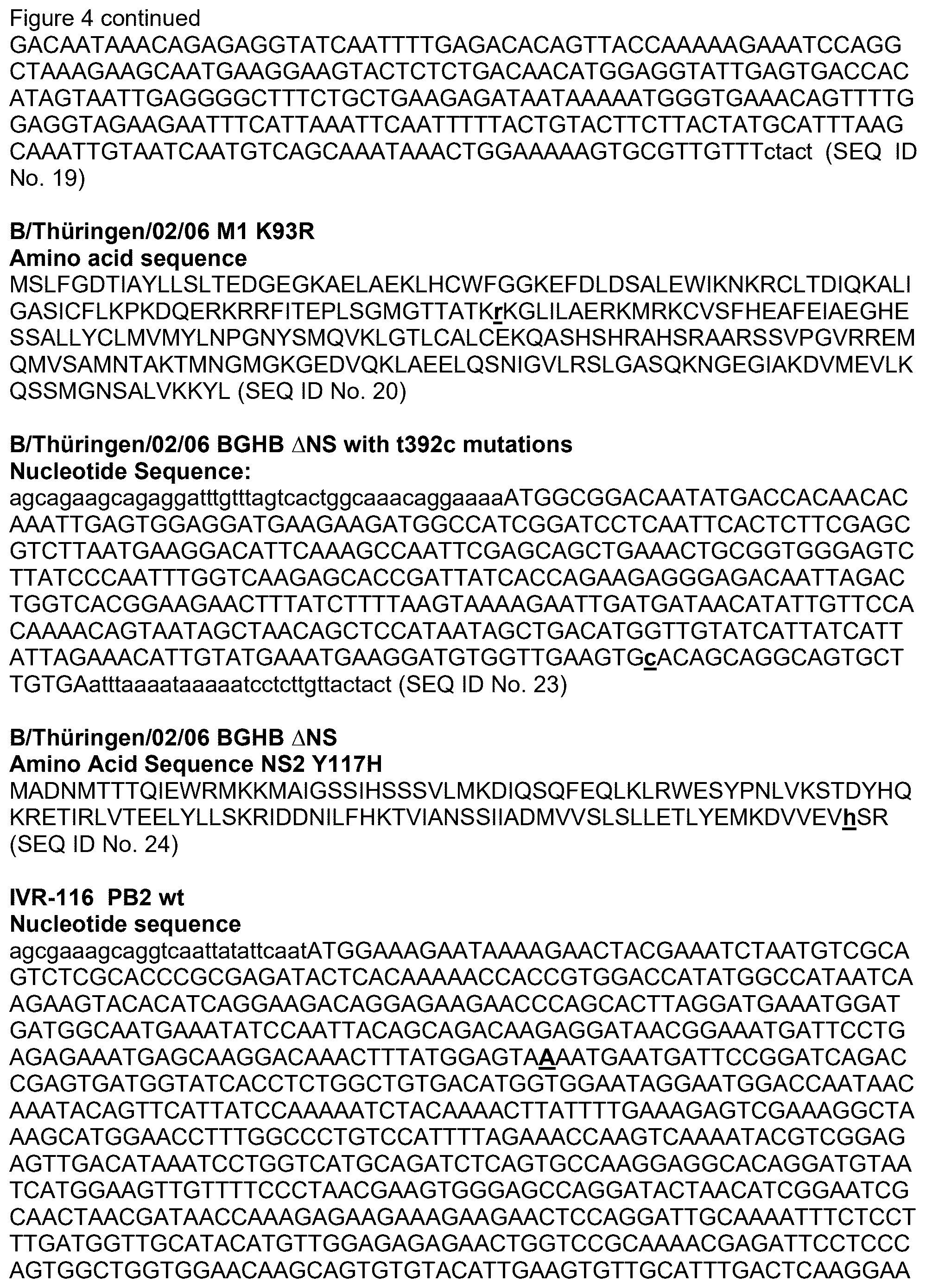 Figure 4 continued
GACAATAAACAGAGAGGTATCAATTTTGAGACACAGTTACCAAAAAGAAATCCAGG
CTAAAGAAGCAATGAAGGAAGTACTCTCTGACAACATGGAGGTATTGAGTGACCAC
ATAGTAATTGAGGGGCTTTCTGCTGAAGAGATAATAAAAATGGGTGAAACAGTTTTG
GAGGTAGAAGAATTTCATTAAATTCAATTTTTACTGTACTTCTTACTATGCATTTAAG
CAAATTGTAATCAATGTCAGCAAATAAACTGGAAAAAGTGCGTTGTTTctact (SEQ ID No. 19)

B/Thüringen/02/06 M1 K93R
Amino acid sequence
MSLFGDTIAYLLSLTEDGEGKAELAEKLHCWFGGKEFDLDSALEWIKNKRCLTDIQKALI
GASICFLKPKDQERKRRFITEPLSGMGTTATKrKGLILAERKMRKCVSFHEAFEIAEGHE
SSALLYCLMVMYLNPGNYSMQVKLGTLCALCEKQASHSHRAHSRAARSSVPGVRREM
QMVSAMNTAKTMNGMGKGEDVQKLAEELQSNIGVLRSLGASQKNGEGIAKDVMEVLK
QSSMGNSALVKKYL (SEQ ID No. 20)

B/Thüringen/02/06 BGHB ΔNS with t392c mutations
Nucleotide Sequence:
agcagaagcagaggatttgtttagtcactggcaaacaggaaaaATGGCGGACAATATGACCACAACAC
AAATTGAGTGGAGGATGAAGAAGATGGCCATCGGATCCTCAATTCACTCTTCGAGC
GTCTTAATGAAGGACATTCAAAGCCAATTCGAGCAGCTGAAACTGCGGTGGGAGTC
TTATCCCAATTTGGTCAAGAGCACCGATTATCACCAGAAGAGGGAGACAATTAGAC
TGGTCACGGAAGAACTTTATCTTTTAAGTAAAAGAATTGATGATAACATATTGTTCCA
CAAAACAGTAATAGCTAACAGCTCCATAATAGCTGACATGGTTGTATCATTATCATT
ATTAGAAACATTGTATGAAATGAAGGATGTGGTTGAAGTGcACAGCAGGCAGTGCT
TGTGAatttaaaataaaaatcctcttgttactact (SEQ ID No. 23)

B/Thüringen/02/06 BGHB ΔNS
Amino Acid Sequence NS2 Y117H
MADNMTTTQIEWRMKKMAIGSSIHSSSVLMKDIQSQFEQLKLRWESYPNLVKSTDYHQ
KRETIRLVTEELYLLSKRIDDNILFHKTVIANSSIIADMVVSLSLLETLYEMKDVVEVhSR
(SEQ ID No. 24)

IVR-116 PB2 wt
Nucleotide sequence
agcgaaagcaggtcaattatattcaatATGGAAAGAATAAAAGAACTACGAAATCTAATGTCGCA
GTCTCGCACCCGCGAGATACTCACAAAAACCACCGTGGACCATATGGCCATAATCA
AGAAGTACACATCAGGAAGACAGGAGAAGAACCCAGCACTTAGGATGAAATGGAT
GATGGCAATGAAATATCCAATTACAGCAGACAAGAGGATAACGGAAATGATTCCTG
AGAGAAATGAGCAAGGACAAACTTTATGGAGTAAAATGAATGATTCCGGATCAGAC
CGAGTGATGGTATCACCTCTGGCTGTGACATGGTGGAATAGGAATGGACCAATAAC
AAATACAGTTCATTATCCAAAAATCTACAAAACTTATTTTGAAAGAGTCGAAAGGCTA
AAGCATGGAACCTTTGGCCCTGTCCATTTTAGAAACCAAGTCAAAATACGTCGGAG
AGTTGACATAAATCCTGGTCATGCAGATCTCAGTGCCAAGGAGGCACAGGATGTAA
TCATGGAAGTTGTTTTCCCTAACGAAGTGGGAGCCAGGATACTAACATCGGAATCG
CAACTAACGATAACCAAAGAGAAGAAAGAAGAACTCCAGGATTGCAAAATTTCTCCT
TTGATGGTTGCATACATGTTGGAGAGAGAACTGGTCCGCAAAACGAGATTCCTCCC
AGTGGCTGGTGGAACAAGCAGTGTGTACATTGAAGTGTTGCATTTGACTCAAGGAA